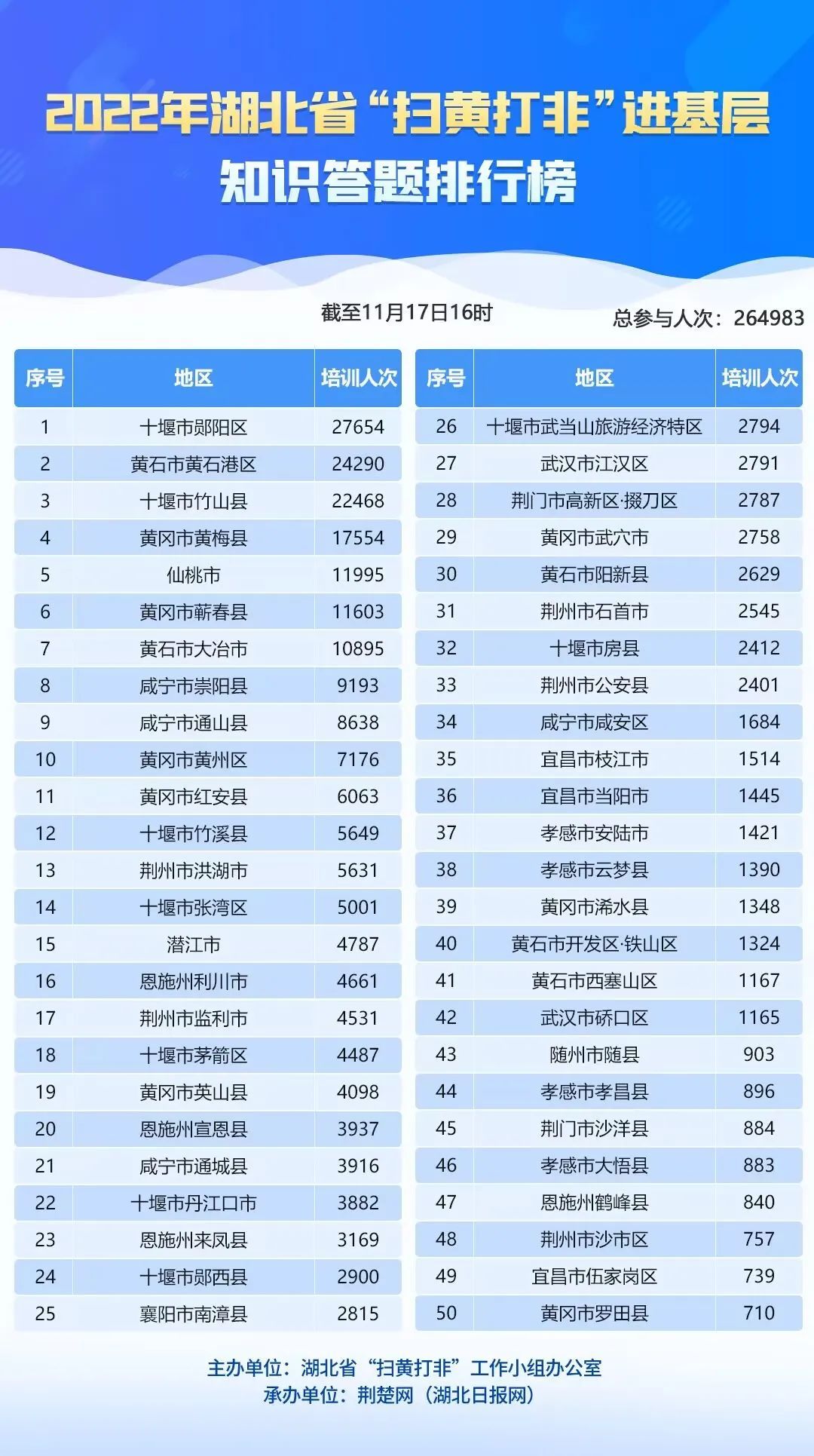 2022年湖北省“扫黄打非”进基层
知识答题排行榜

截至11月17日16时 总参与人次：264983

| 序号 | 地区 | 培训人次 |
|---|---|---|
| 1 | 十堰市郧阳区 | 27654 |
| 2 | 黄石市黄石港区 | 24290 |
| 3 | 十堰市竹山县 | 22468 |
| 4 | 黄冈市黄梅县 | 17554 |
| 5 | 仙桃市 | 11995 |
| 6 | 黄冈市蕲春县 | 11603 |
| 7 | 黄石市大冶市 | 10895 |
| 8 | 咸宁市崇阳县 | 9193 |
| 9 | 咸宁市通山县 | 8638 |
| 10 | 黄冈市黄州区 | 7176 |
| 11 | 黄冈市红安县 | 6063 |
| 12 | 十堰市竹溪县 | 5649 |
| 13 | 荆州市洪湖市 | 5631 |
| 14 | 十堰市张湾区 | 5001 |
| 15 | 潜江市 | 4787 |
| 16 | 恩施州利川市 | 4661 |
| 17 | 荆州市监利市 | 4531 |
| 18 | 十堰市茅箭区 | 4487 |
| 19 | 黄冈市英山县 | 4098 |
| 20 | 恩施州宣恩县 | 3937 |
| 21 | 咸宁市通城县 | 3916 |
| 22 | 十堰市丹江口市 | 3882 |
| 23 | 恩施州来凤县 | 3169 |
| 24 | 十堰市郧西县 | 2900 |
| 25 | 襄阳市南漳县 | 2815 |

| 序号 | 地区 | 培训人次 |
|---|---|---|
| 26 | 十堰市武当山旅游经济特区 | 2794 |
| 27 | 武汉市江汉区 | 2791 |
| 28 | 荆门市高新区·掇刀区 | 2787 |
| 29 | 黄冈市武穴市 | 2758 |
| 30 | 黄石市阳新县 | 2629 |
| 31 | 荆州市石首市 | 2545 |
| 32 | 十堰市房县 | 2412 |
| 33 | 荆州市公安县 | 2401 |
| 34 | 咸宁市咸安区 | 1684 |
| 35 | 宜昌市枝江市 | 1514 |
| 36 | 宜昌市当阳市 | 1445 |
| 37 | 孝感市安陆市 | 1421 |
| 38 | 孝感市云梦县 | 1390 |
| 39 | 黄冈市浠水县 | 1348 |
| 40 | 黄石市开发区·铁山区 | 1324 |
| 41 | 黄石市西塞山区 | 1167 |
| 42 | 武汉市硚口区 | 1165 |
| 43 | 随州市随县 | 903 |
| 44 | 孝感市孝昌县 | 896 |
| 45 | 荆门市沙洋县 | 884 |
| 46 | 孝感市大悟县 | 883 |
| 47 | 恩施州鹤峰县 | 840 |
| 48 | 荆州市沙市区 | 757 |
| 49 | 宜昌市伍家岗区 | 739 |
| 50 | 黄冈市罗田县 | 710 |

主办单位：湖北省“扫黄打非”工作小组办公室
承办单位：荆楚网（湖北日报网）